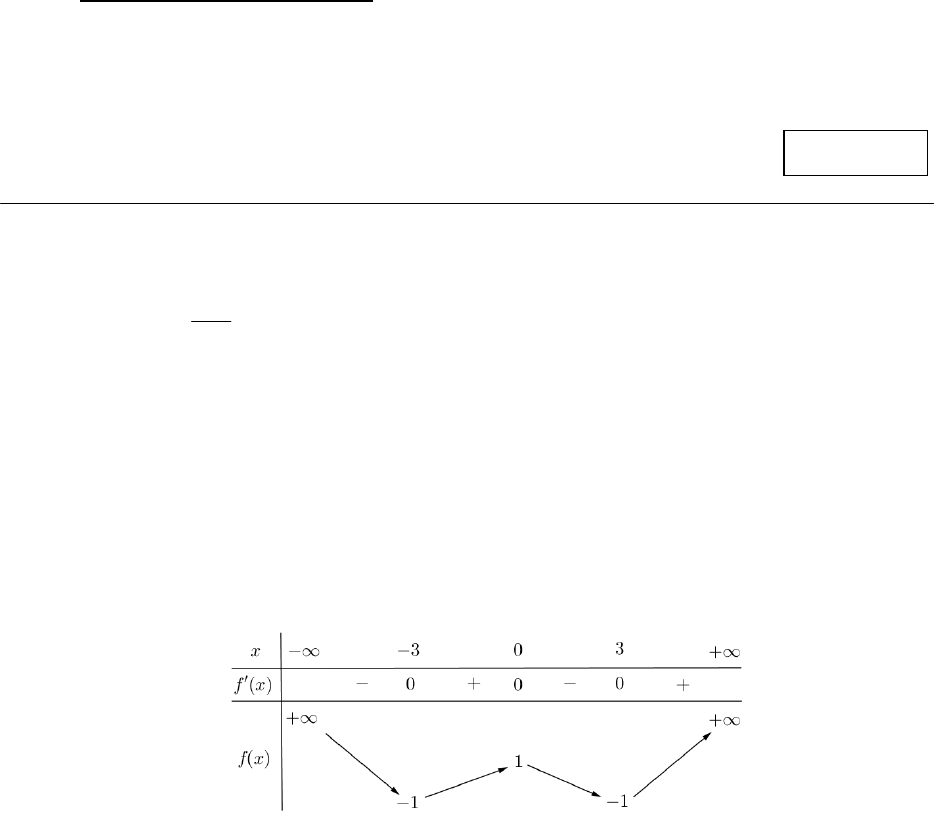 | $x$ | $-\infty$ | | $-3$ | | $0$ | | $3$ | | $+\infty$ |
|---|---|---|---|---|---|---|---|---|---|
| $f'(x)$ | | $-$ | $0$ | $+$ | $0$ | $-$ | $0$ | $+$ | |
| $f(x)$ | $+\infty$ | | $-1$ | | $1$ | | $-1$ | | $+\infty$ |